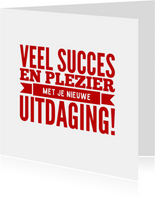 VEEL SUCCES
EN PLEZIER
MET JE NIEUWE
UITDAGING!